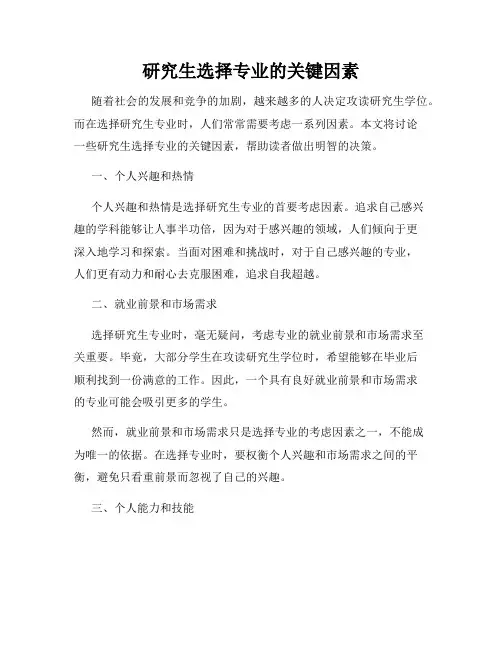 研究生选择专业的关键因素

随着社会的发展和竞争的加剧，越来越多的人决定攻读研究生学位。而在选择研究生专业时，人们常常需要考虑一系列因素。本文将讨论一些研究生选择专业的关键因素，帮助读者做出明智的决策。

一、个人兴趣和热情

个人兴趣和热情是选择研究生专业的首要考虑因素。追求自己感兴趣的学科能够让人事半功倍，因为对于感兴趣的领域，人们倾向于更深入地学习和探索。当面对困难和挑战时，对于自己感兴趣的专业，人们更有动力和耐心去克服困难，追求自我超越。

二、就业前景和市场需求

选择研究生专业时，毫无疑问，考虑专业的就业前景和市场需求至关重要。毕竟，大部分学生在攻读研究生学位时，希望能够在毕业后顺利找到一份满意的工作。因此，一个具有良好就业前景和市场需求的专业可能会吸引更多的学生。

然而，就业前景和市场需求只是选择专业的考虑因素之一，不能成为唯一的依据。在选择专业时，要权衡个人兴趣和市场需求之间的平衡，避免只看重前景而忽视了自己的兴趣。

三、个人能力和技能